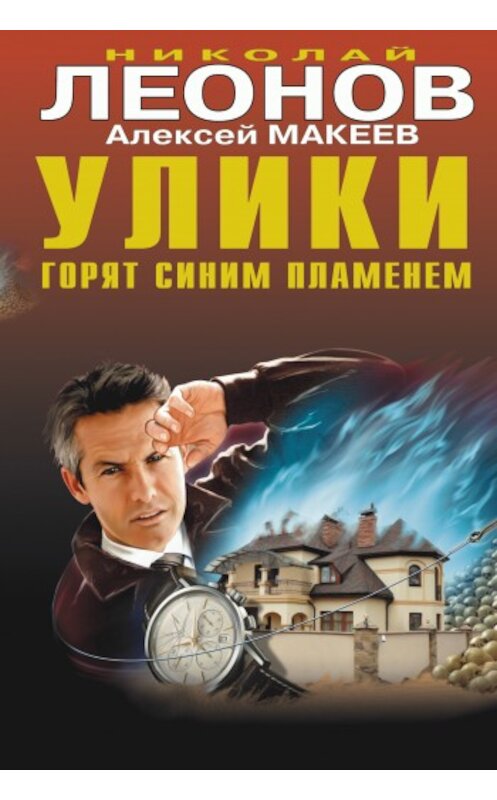 НИКОЛАЙ
ЛЕОНОВ
Алексей МАКЕЕВ
УЛИКИ
ГОРЯТ СИНИМ ПЛАМЕНЕМ